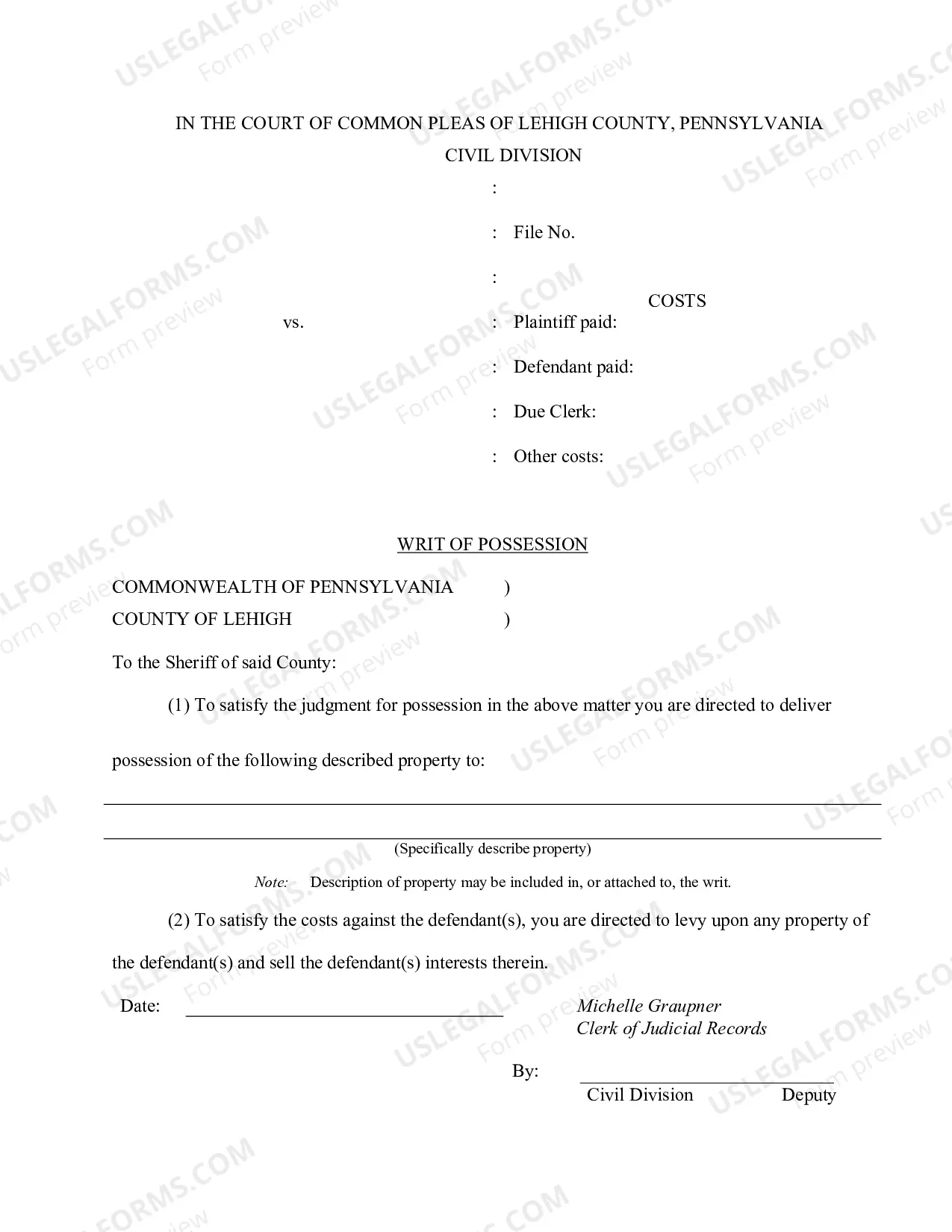 IN THE COURT OF COMMON PLEAS OF LEHIGH COUNTY, PENNSYLVANIA
CIVIL DIVISION

:

: File No.

:

COSTS

vs.

: Plaintiff paid:

: Defendant paid:

: Due Clerk:

: Other costs:

WRIT OF POSSESSION

COMMONWEALTH OF PENNSYLVANIA )
COUNTY OF LEHIGH )

To the Sheriff of said County:

(1) To satisfy the judgment for possession in the above matter you are directed to deliver possession of the following described property to:

____
____
(Specifically describe property)

Note: Description of property may be included in, or attached to, the writ.

(2) To satisfy the costs against the defendant(s), you are directed to levy upon any property of the defendant(s) and sell the defendant(s) interests therein.

Date: ____

Michelle Graupner
Clerk of Judicial Records

By: ____
Civil Division Deputy

USLEGALFORMS.COM
Form preview